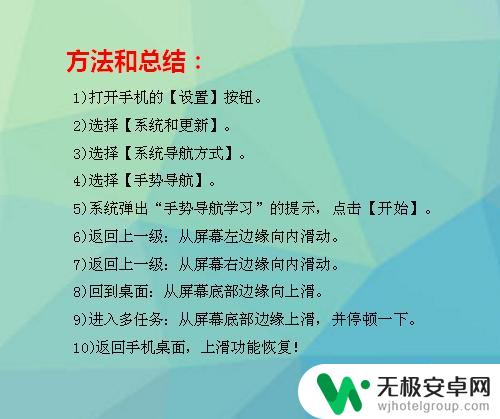 方法和总结：

1)打开手机的【设置】按钮。

2)选择【系统和更新】。

3)选择【系统导航方式】。

4)选择【手势导航】。

5)系统弹出“手势导航学习”的提示，点击【开始】。

6)返回上一级：从屏幕左边缘向内滑动。

7)返回上一级：从屏幕右边缘向内滑动。

8)回到桌面：从屏幕底部边缘向上滑。

9)进入多任务：从屏幕底部边缘上滑，并停顿一下。

10)返回手机桌面，上滑功能恢复！

无极安卓网
wjhotelgroup.com